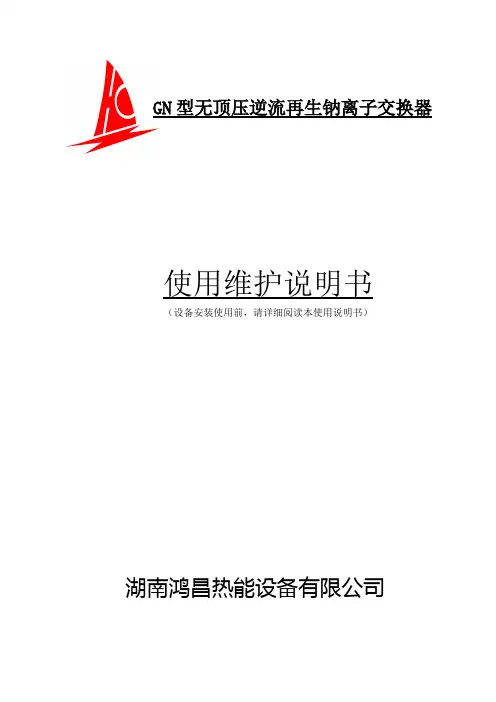 GN型无顶压逆流再生钠离子交换器

使用维护说明书

（设备安装使用前，请详细阅读本使用说明书）

湖南鸿昌热能设备有限公司